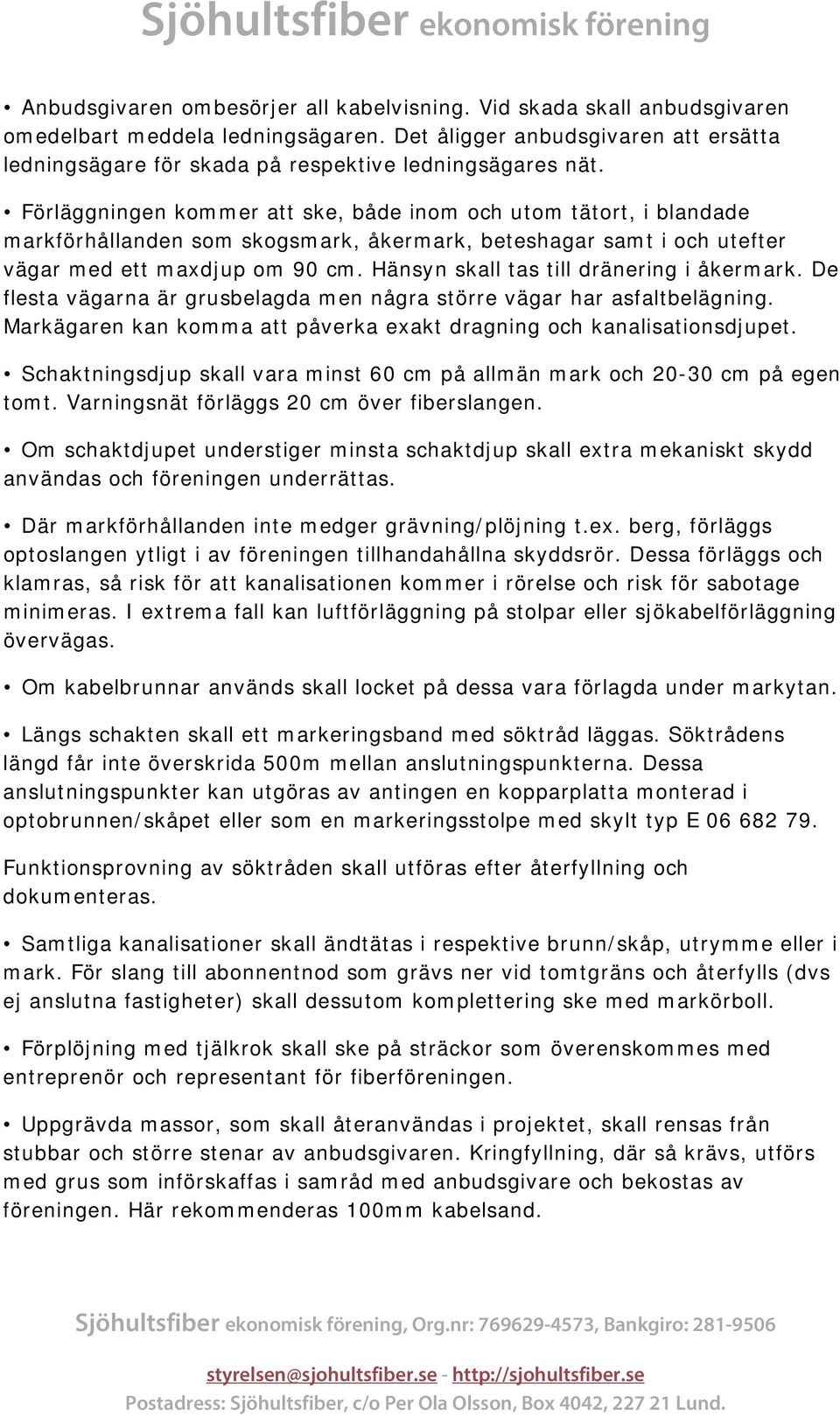 Sjöhultsfiber ekonomisk förening

• Anbudsgivaren ombesörjer all kabelvisning. Vid skada skall anbudsgivaren omedelbart meddela ledningsägaren. Det åligger anbudsgivaren att ersätta ledningsägare för skada på respektive ledningsägares nät.

• Förläggningen kommer att ske, både inom och utom tätort, i blandade markförhållanden som skogsmark, åkermark, beteshagar samt i och utefter vägar med ett maxdjup om 90 cm. Hänsyn skall tas till dränering i åkermark. De flesta vägarna är grusbelagda men några större vägar har asfaltbelägning. Markägaren kan komma att påverka exakt dragning och kanalisationsdjupet.

• Schaktningsdjup skall vara minst 60 cm på allmän mark och 20-30 cm på egen tomt. Varningsnät förläggs 20 cm över fiberslangen.

• Om schaktdjupet understiger minsta schaktdjup skall extra mekaniskt skydd användas och föreningen underrättas.

• Där markförhållanden inte medger grävning/plöjning t.ex. berg, förläggs optoslangen ytligt i av föreningen tillhandahållna skyddsrör. Dessa förläggs och klamras, så risk för att kanalisationen kommer i rörelse och risk för sabotage minimeras. I extrema fall kan luftförläggning på stolpar eller sjökabelförläggning övervägas.

• Om kabelbrunnar används skall locket på dessa vara förlagda under markytan.

• Längs schakten skall ett markeringsband med söktråd läggas. Söktrådens längd får inte överskrida 500m mellan anslutningspunkterna. Dessa anslutningspunkter kan utgöras av antingen en kopparplatta monterad i optobrunnen/skåpet eller som en markeringsstolpe med skylt typ E 06 682 79.

Funktionsprovning av söktråden skall utföras efter återfyllning och dokumenteras.

• Samtliga kanalisationer skall ändtätas i respektive brunn/skåp, utrymme eller i mark. För slang till abonnentnod som grävs ner vid tomtgräns och återfylls (dvs ej anslutna fastigheter) skall dessutom komplettering ske med markörboll.

• Förplöjning med tjälkrok skall ske på sträckor som överenskommes med entreprenör och representant för fiberföreningen.

• Uppgrävda massor, som skall återanvändas i projektet, skall rensas från stubbar och större stenar av anbudsgivaren. Kringfyllning, där så krävs, utförs med grus som införskaffas i samråd med anbudsgivare och bekostas av föreningen. Här rekommenderas 100mm kabelsand.

Sjöhultsfiber ekonomisk förening, Org.nr: 769629-4573, Bankgiro: 281-9506

styrelsen@sjohultsfiber.se - http://sjohultsfiber.se

Postadress: Sjöhultsfiber, c/o Per Ola Olsson, Box 4042, 227 21 Lund.